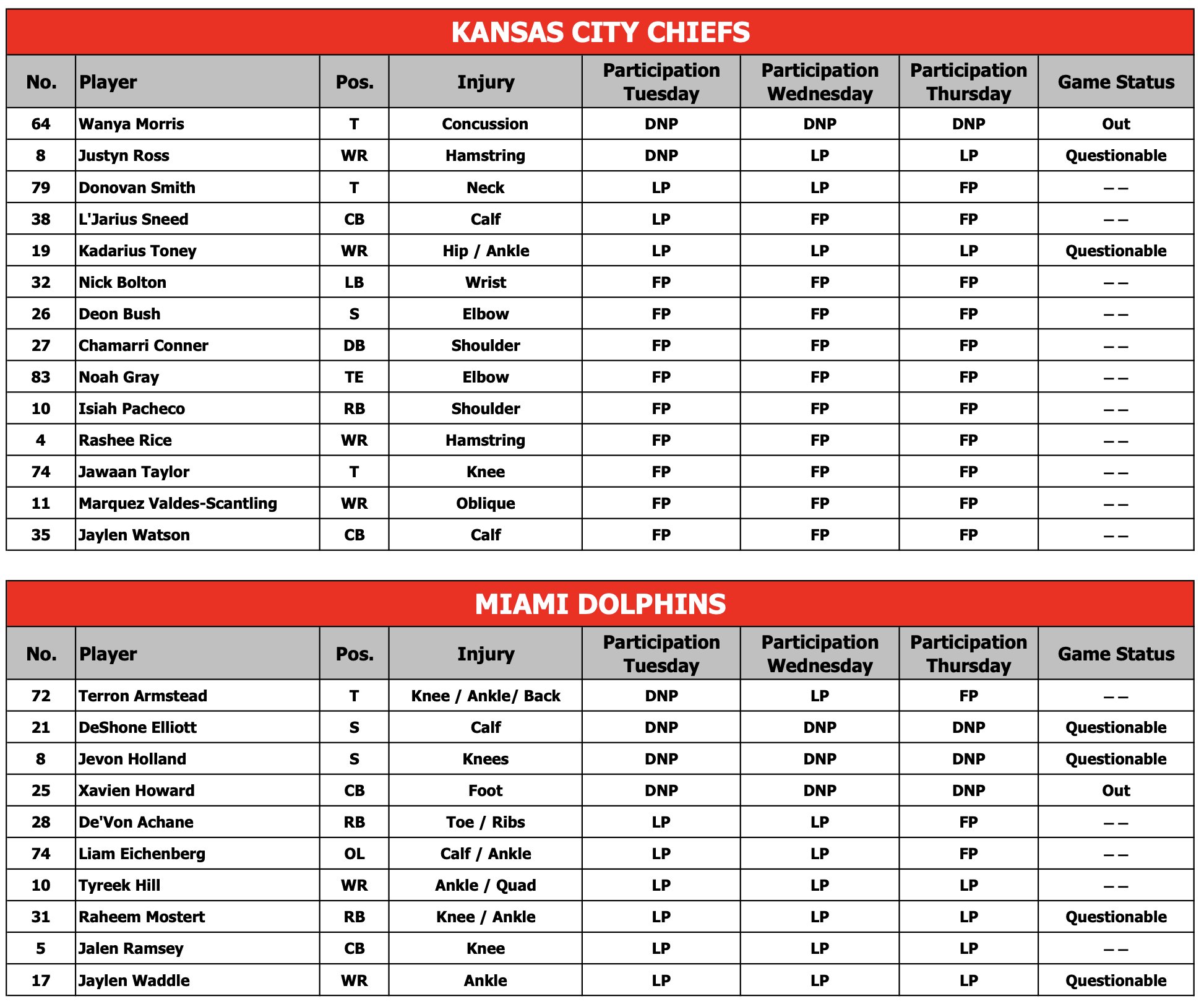 KANSAS CITY CHIEFS

| No. | Player | Pos. | Injury | Participation Tuesday | Participation Wednesday | Participation Thursday | Game Status |
|---|---|---|---|---|---|---|---|
| 64 | Wanya Morris | T | Concussion | DNP | DNP | DNP | Out |
| 8 | Justyn Ross | WR | Hamstring | DNP | LP | LP | Questionable |
| 79 | Donovan Smith | T | Neck | LP | LP | FP | – – |
| 38 | L'Jarius Sneed | CB | Calf | LP | FP | FP | – – |
| 19 | Kadarius Toney | WR | Hip / Ankle | LP | LP | LP | Questionable |
| 32 | Nick Bolton | LB | Wrist | FP | FP | FP | – – |
| 26 | Deon Bush | S | Elbow | FP | FP | FP | – – |
| 27 | Chamarri Conner | DB | Shoulder | FP | FP | FP | – – |
| 83 | Noah Gray | TE | Elbow | FP | FP | FP | – – |
| 10 | Isiah Pacheco | RB | Shoulder | FP | FP | FP | – – |
| 4 | Rashee Rice | WR | Hamstring | FP | FP | FP | – – |
| 74 | Jawaan Taylor | T | Knee | FP | FP | FP | – – |
| 11 | Marquez Valdes-Scantling | WR | Oblique | FP | FP | FP | – – |
| 35 | Jaylen Watson | CB | Calf | FP | FP | FP | – – |

MIAMI DOLPHINS

| No. | Player | Pos. | Injury | Participation Tuesday | Participation Wednesday | Participation Thursday | Game Status |
|---|---|---|---|---|---|---|---|
| 72 | Terron Armstead | T | Knee / Ankle/ Back | DNP | LP | FP | – – |
| 21 | DeShone Elliott | S | Calf | DNP | DNP | DNP | Questionable |
| 8 | Jevon Holland | S | Knees | DNP | DNP | DNP | Questionable |
| 25 | Xavien Howard | CB | Foot | DNP | DNP | DNP | Out |
| 28 | De'Von Achane | RB | Toe / Ribs | LP | LP | FP | – – |
| 74 | Liam Eichenberg | OL | Calf / Ankle | LP | LP | FP | – – |
| 10 | Tyreek Hill | WR | Ankle / Quad | LP | LP | LP | – – |
| 31 | Raheem Mostert | RB | Knee / Ankle | LP | LP | LP | Questionable |
| 5 | Jalen Ramsey | CB | Knee | LP | LP | LP | – – |
| 17 | Jaylen Waddle | WR | Ankle | LP | LP | LP | Questionable |